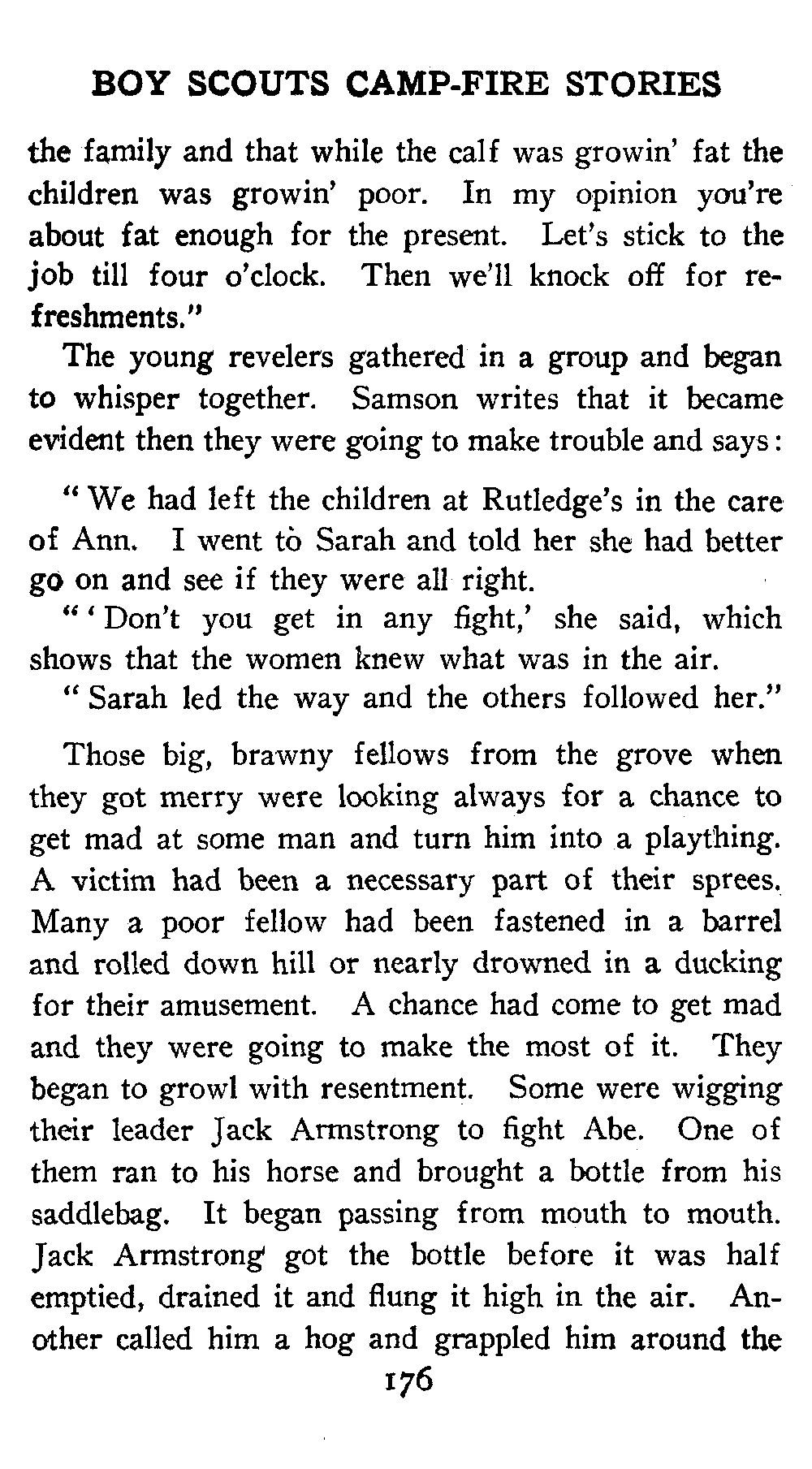 BOY SCOUTS CAMP-FIRE STORIES

the family and that while the calf was growin' fat the children was growin' poor. In my opinion you're about fat enough for the present. Let's stick to the job till four o'clock. Then we'll knock off for refreshments."

The young revelers gathered in a group and began to whisper together. Samson writes that it became evident then they were going to make trouble and says:

"We had left the children at Rutledge's in the care of Ann. I went to Sarah and told her she had better go on and see if they were all right.

"'Don't you get in any fight,' she said, which shows that the women knew what was in the air.

"Sarah led the way and the others followed her."

Those big, brawny fellows from the grove when they got merry were looking always for a chance to get mad at some man and turn him into a plaything. A victim had been a necessary part of their sprees. Many a poor fellow had been fastened in a barrel and rolled down hill or nearly drowned in a ducking for their amusement. A chance had come to get mad and they were going to make the most of it. They began to growl with resentment. Some were wigging their leader Jack Armstrong to fight Abe. One of them ran to his horse and brought a bottle from his saddlebag. It began passing from mouth to mouth. Jack Armstrong got the bottle before it was half emptied, drained it and flung it high in the air. Another called him a hog and grappled him around the

176